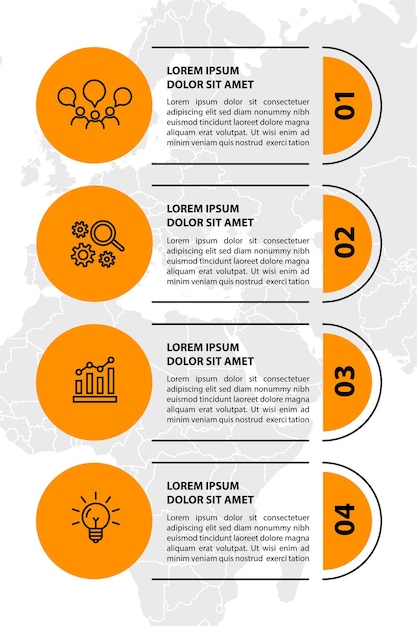 LOREM IPSUM DOLOR SIT AMET

Lorem ipsum dolor sit consectetuer adipiscing elit sed diam nonummy nibh euismod tincidunt laoreet dolore magna aliquam erat volutpat. Ut wisi enim ad minim veniam quis nostrud exerci tation

01

LOREM IPSUM DOLOR SIT AMET

Lorem ipsum dolor sit consectetuer adipiscing elit sed diam nonummy nibh euismod tincidunt laoreet dolore magna aliquam erat volutpat. Ut wisi enim ad minim veniam quis nostrud exerci tation

02

LOREM IPSUM DOLOR SIT AMET

Lorem ipsum dolor sit consectetuer adipiscing elit sed diam nonummy nibh euismod tincidunt laoreet dolore magna aliquam erat volutpat. Ut wisi enim ad minim veniam quis nostrud exerci tation

03

LOREM IPSUM DOLOR SIT AMET

Lorem ipsum dolor sit consectetuer adipiscing elit sed diam nonummy nibh euismod tincidunt laoreet dolore magna aliquam erat volutpat. Ut wisi enim ad minim veniam quis nostrud exerci tation

04